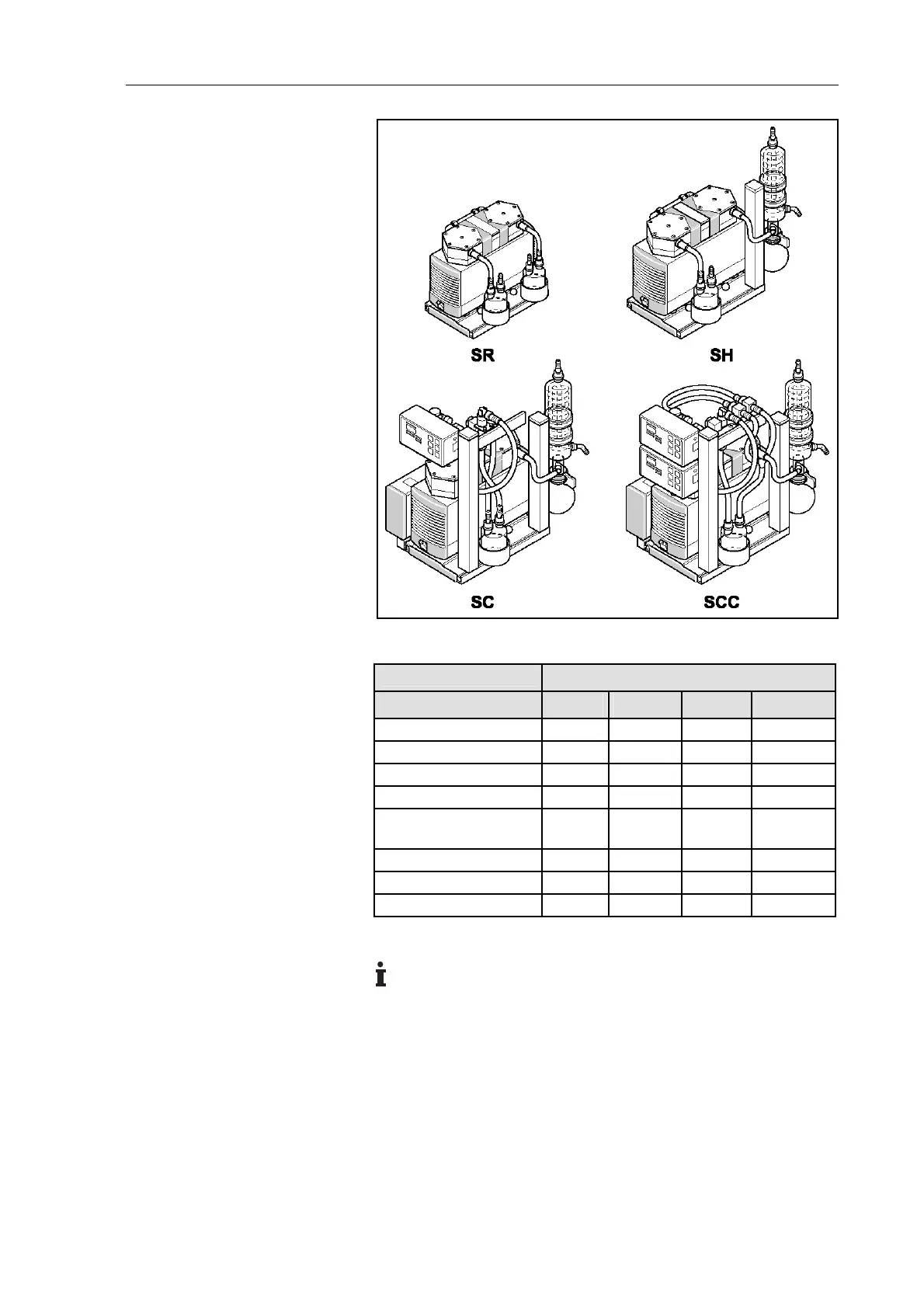 SR

SH

SC

SCC